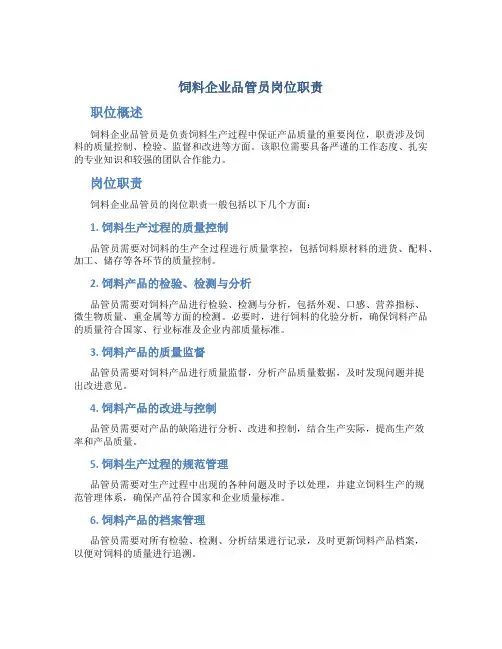 饲料企业品管员岗位职责

职位概述

饲料企业品管员是负责饲料生产过程中保证产品质量的重要岗位，职责涉及饲料的质量控制、检验、监督和改进等方面。该职位需要具备严谨的工作态度、扎实的专业知识和较强的团队合作能力。

岗位职责

饲料企业品管员的岗位职责一般包括以下几个方面：

1. 饲料生产过程的质量控制

品管员需要对饲料的生产全过程进行质量掌控，包括饲料原材料的进货、配料、加工、储存等各环节的质量控制。

2. 饲料产品的检验、检测与分析

品管员需要对饲料产品进行检验、检测与分析，包括外观、口感、营养指标、微生物质量、重金属等方面的检测。必要时，进行饲料的化验分析，确保饲料产品的质量符合国家、行业标准及企业内部质量标准。

3. 饲料产品的质量监督

品管员需要对饲料产品进行质量监督，分析产品质量数据，及时发现问题并提出改进意见。

4. 饲料产品的改进与控制

品管员需要对产品的缺陷进行分析、改进和控制，结合生产实际，提高生产效率和产品质量。

5. 饲料生产过程的规范管理

品管员需要对生产过程中出现的各种问题及时予以处理，并建立饲料生产的规范管理体系，确保产品符合国家和企业质量标准。

6. 饲料产品的档案管理

品管员需要对所有检验、检测、分析结果进行记录，及时更新饲料产品档案，以便对饲料的质量进行追溯。